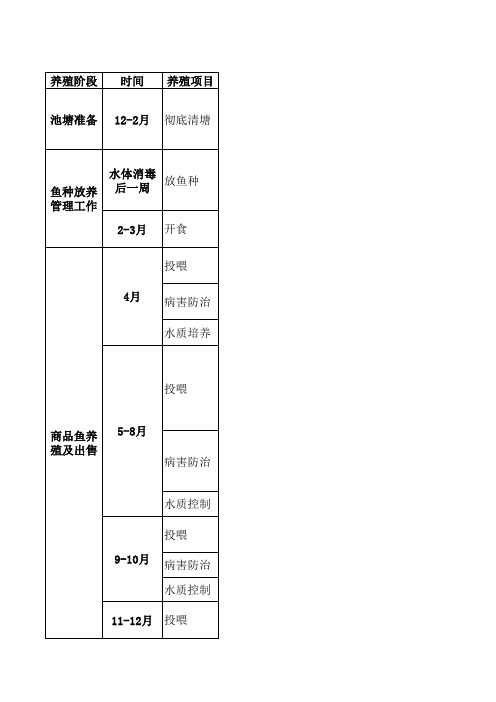 | 养殖阶段 | 时间 | 养殖项目 |
|---|---|---|
| 池塘准备 | 12-2月 | 彻底清塘 |
| 鱼种放养管理工作 | 水体消毒后一周 | 放鱼种 |
| | 2-3月 | 开食 |
| 商品鱼养殖及出售 | 4月 | 投喂 |
| | | 病害防治 |
| | | 水质培养 |
| | 5-8月 | 投喂 |
| | | 病害防治 |
| | | 水质控制 |
| | 9-10月 | 投喂 |
| | | 病害防治 |
| | | 水质控制 |
| | 11-12月 | 投喂 |